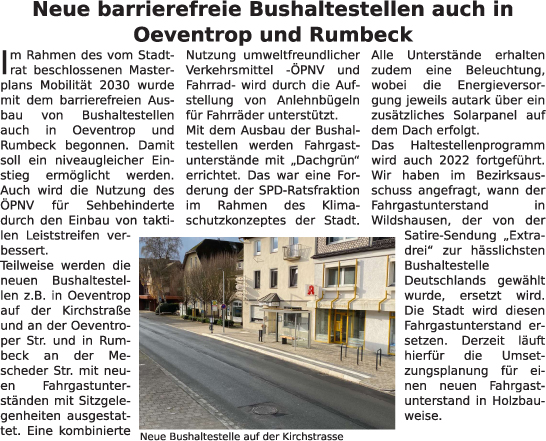 Neue barrierefreie Bushaltestellen auch in Oeventrop und Rumbeck

Im Rahmen des vom Stadtrat beschlossenen Masterplans Mobilität 2030 wurde mit dem barrierefreien Ausbau von Bushaltestellen auch in Oeventrop und Rumbeck begonnen. Damit soll ein niveaugleicher Einstieg ermöglicht werden. Auch wird die Nutzung des ÖPNV für Sehbehinderte durch den Einbau von taktilen Leiststreifen verbessert.
Teilweise werden die neuen Bushaltestellen z.B. in Oeventrop auf der Kirchstraße und an der Oeventroper Str. und in Rumbeck an der Mescheder Str. mit neuen Fahrgastunterständen mit Sitzgelegenheiten ausgestattet. Eine kombinierte Nutzung umweltfreundlicher Verkehrsmittel -ÖPNV und Fahrrad- wird durch die Aufstellung von Anlehnbügeln für Fahrräder unterstützt.
Mit dem Ausbau der Bushaltestellen werden Fahrgastunterstände mit „Dachgrün“ errichtet. Das war eine Forderung der SPD-Ratsfraktion im Rahmen des Klimaschutzkonzeptes der Stadt.
Alle Unterstände erhalten zudem eine Beleuchtung, wobei die Energieversorgung jeweils autark über ein zusätzliches Solarpanel auf dem Dach erfolgt.
Das Haltestellenprogramm wird auch 2022 fortgeführt. Wir haben im Bezirksausschuss angefragt, wann der Fahrgastunterstand in Wildshausen, der von der Satire-Sendung „Extradrei“ zur hässlichsten Bushaltestelle Deutschlands gewählt wurde, ersetzt wird. Die Stadt wird diesen Fahrgastunterstand ersetzen. Derzeit läuft hierfür die Umsetzungsplanung für einen neuen Fahrgastunterstand in Holzbauweise.

Neue Bushaltestelle auf der Kirchstrasse